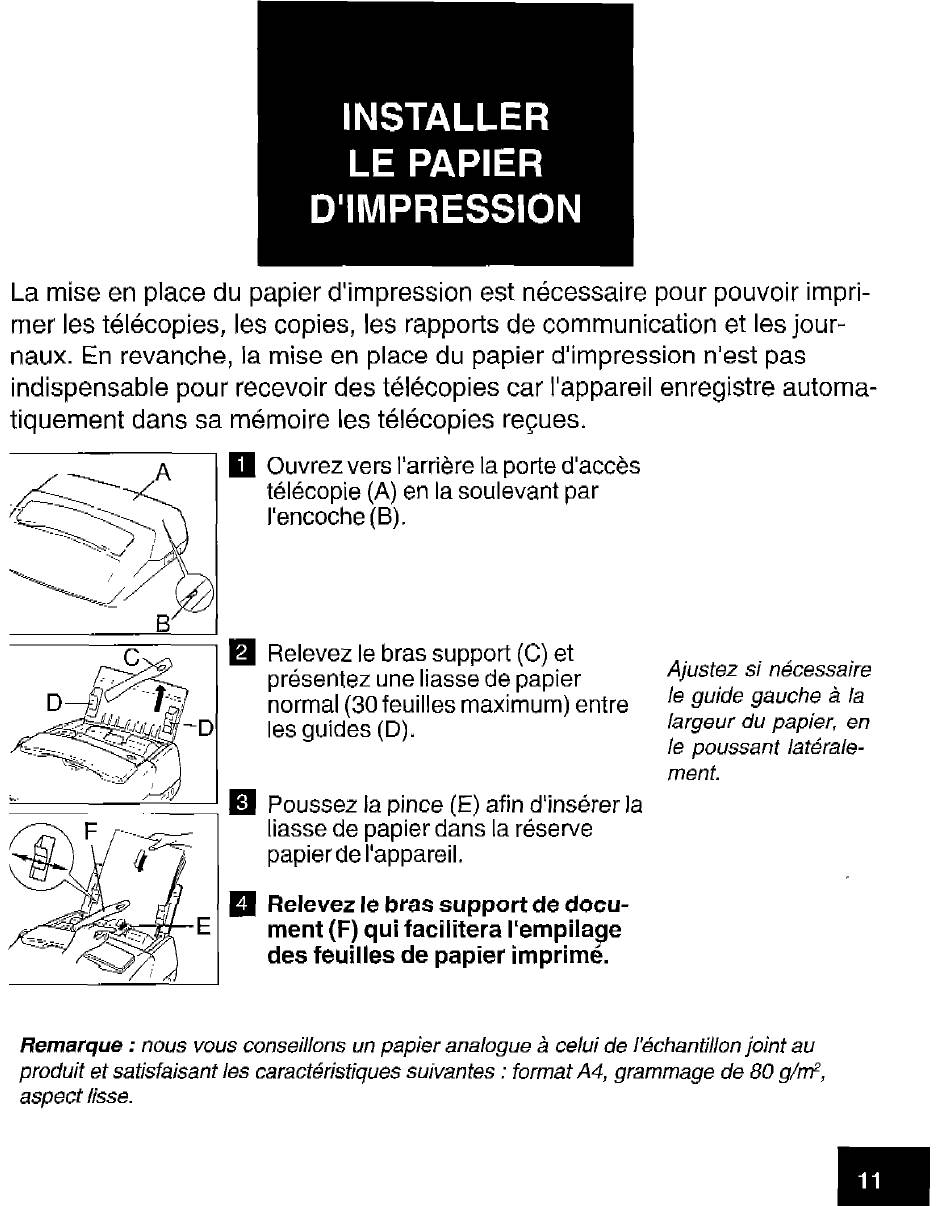 INSTALLER
LE PAPIER
D'IMPRESSION

La mise en place du papier d'impression est nécessaire pour pouvoir imprimer les télécopies, les copies, les rapports de communication et les journaux. En revanche, la mise en place du papier d'impression n'est pas indispensable pour recevoir des télécopies car l'appareil enregistre automatiquement dans sa mémoire les télécopies reçues.

A

B

1 Ouvrez vers l'arrière la porte d'accès télécopie (A) en la soulevant par l'encoche (B).

C

D

D

2 Relevez le bras support (C) et présentez une liasse de papier normal (30 feuilles maximum) entre les guides (D).

Ajustez si nécessaire le guide gauche à la largeur du papier, en le poussant latéralement.

F

E

3 Poussez la pince (E) afin d'insérer la liasse de papier dans la réserve papier de l'appareil.

4 Relevez le bras support de document (F) qui facilitera l'empilage des feuilles de papier imprimé.

Remarque : nous vous conseillons un papier analogue à celui de l'échantillon joint au produit et satisfaisant les caractéristiques suivantes : format A4, grammage de 80 $g/m^2$, aspect lisse.

11